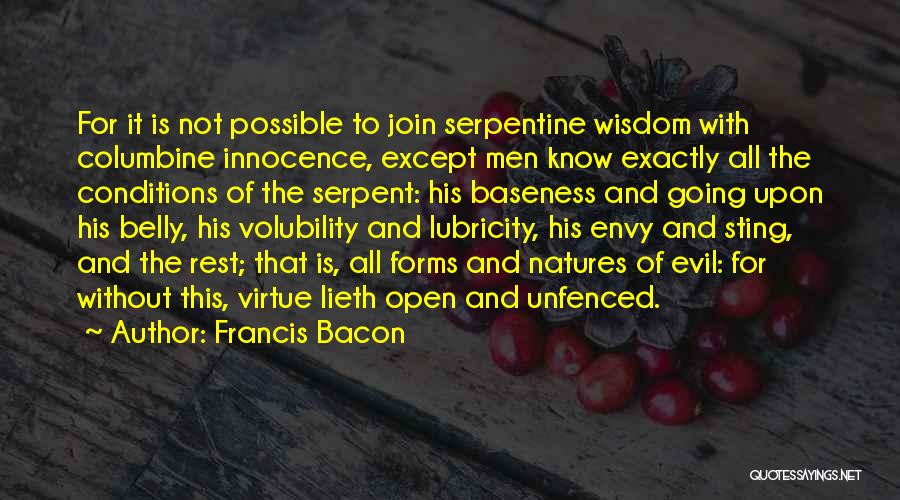 For it is not possible to join serpentine wisdom with columbine innocence, except men know exactly all the conditions of the serpent: his baseness and going upon his belly, his volubility and lubricity, his envy and sting, and the rest; that is, all forms and natures of evil: for without this, virtue lieth open and unfenced.

Author: Francis Bacon

QUOTESSAYINGS.NET